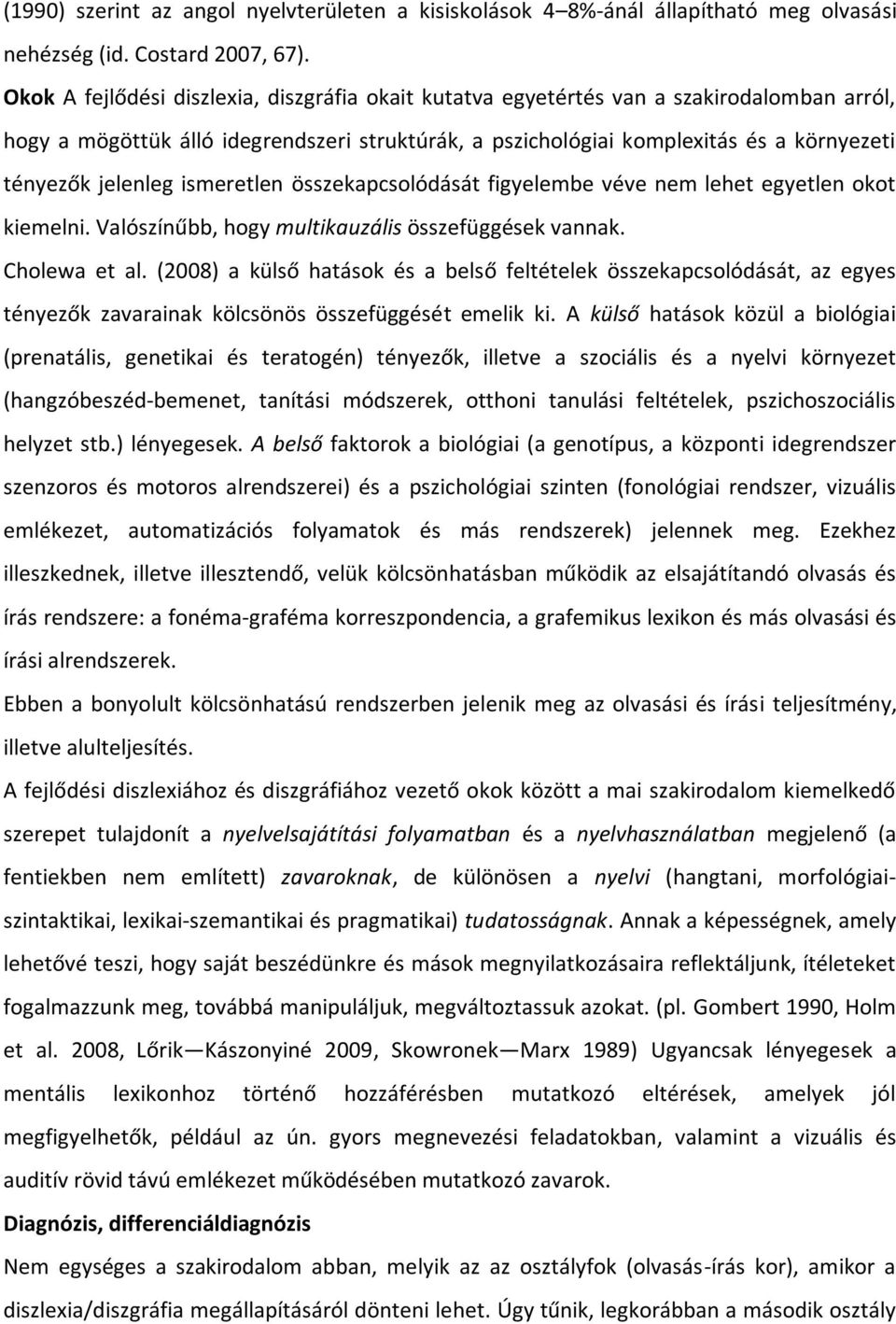 (1990) szerint az angol nyelvterületen a kisiskolások 4–8%-ánál állapítható meg olvasási nehézség (id. Costard 2007, 67).

Okok A fejlődési diszlexia, diszgráfia okait kutatva egyetértés van a szakirodalomban arról, hogy a mögöttük álló idegrendszeri struktúrák, a pszichológiai komplexitás és a környezeti tényezők jelenleg ismeretlen összekapcsolódását figyelembe véve nem lehet egyetlen okot kiemelni. Valószínűbb, hogy multikauzális összefüggések vannak.

Cholewa et al. (2008) a külső hatások és a belső feltételek összekapcsolódását, az egyes tényezők zavarainak kölcsönös összefüggését emelik ki. A külső hatások közül a biológiai (prenatális, genetikai és teratogén) tényezők, illetve a szociális és a nyelvi környezet (hangzóbeszéd-bemenet, tanítási módszerek, otthoni tanulási feltételek, pszichoszociális helyzet stb.) lényegesek. A belső faktorok a biológiai (a genotípus, a központi idegrendszer szenzoros és motoros alrendszerei) és a pszichológiai szinten (fonológiai rendszer, vizuális emlékezet, automatizációs folyamatok és más rendszerek) jelennek meg. Ezekhez illeszkednek, illetve illesztendő, velük kölcsönhatásban működik az elsajátítandó olvasás és írás rendszere: a fonéma-graféma korreszpondencia, a grafemikus lexikon és más olvasási és írási alrendszerek.

Ebben a bonyolult kölcsönhatású rendszerben jelenik meg az olvasási és írási teljesítmény, illetve alulteljesítés.

A fejlődési diszlexiához és diszgráfiához vezető okok között a mai szakirodalom kiemelkedő szerepet tulajdonít a nyelvelsajátítási folyamatban és a nyelvhasználatban megjelenő (a fentiekben nem említett) zavaroknak, de különösen a nyelvi (hangtani, morfológiai-szintaktikai, lexikai-szemantikai és pragmatikai) tudatosságnak. Annak a képességnek, amely lehetővé teszi, hogy saját beszédünkre és mások megnyilatkozásaira reflektáljunk, ítéleteket fogalmazzunk meg, továbbá manipuláljuk, megváltoztassuk azokat. (pl. Gombert 1990, Holm et al. 2008, Lőrik—Kászonyiné 2009, Skowronek—Marx 1989) Ugyancsak lényegesek a mentális lexikonhoz történő hozzáférésben mutatkozó eltérések, amelyek jól megfigyelhetők, például az ún. gyors megnevezési feladatokban, valamint a vizuális és auditív rövid távú emlékezet működésében mutatkozó zavarok.

Diagnózis, differenciáldiagnózis

Nem egységes a szakirodalom abban, melyik az az osztályfok (olvasás-írás kor), amikor a diszlexia/diszgráfia megállapításáról dönteni lehet. Úgy tűnik, legkorábban a második osztály